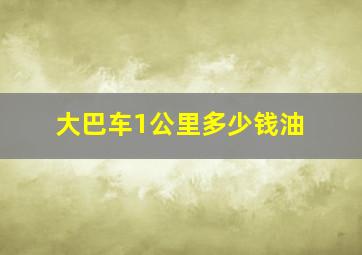 大巴车1公里多少钱油